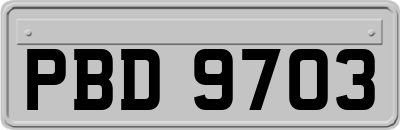 PBD 9703